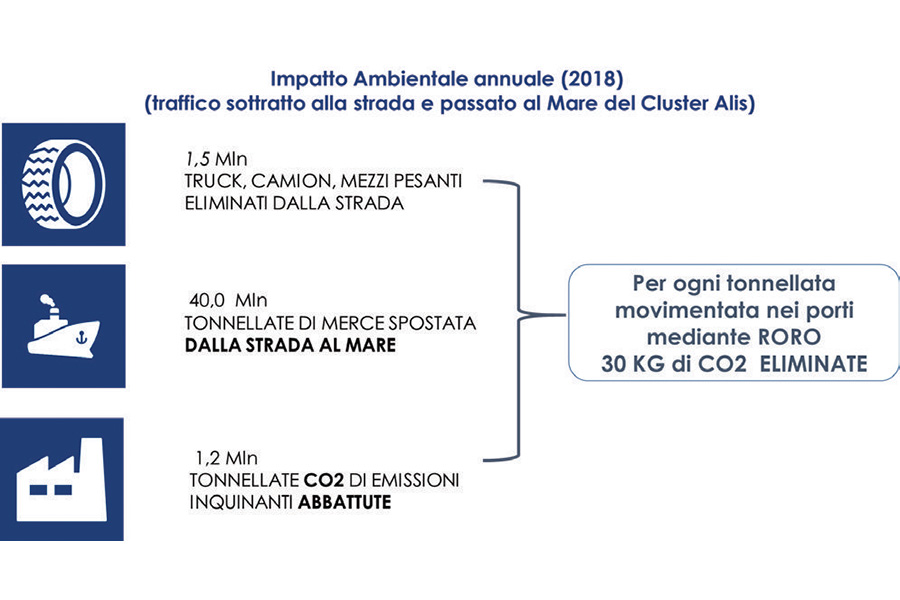 Impatto Ambientale annuale (2018)
(traffico sottratto alla strada e passato al Mare del Cluster Alis)

1,5 Mln
TRUCK, CAMION, MEZZI PESANTI ELIMINATI DALLA STRADA

40,0 Mln
TONNELLATE DI MERCE SPOSTATA
DALLA STRADA AL MARE

1,2 Mln
TONNELLATE CO2 DI EMISSIONI INQUINANTI ABBATTUTE

Per ogni tonnellata movimentata nei porti mediante RORO
30 KG di CO2 ELIMINATE